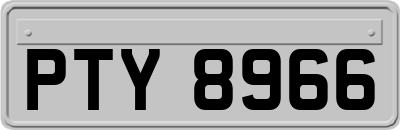 PTY 8966